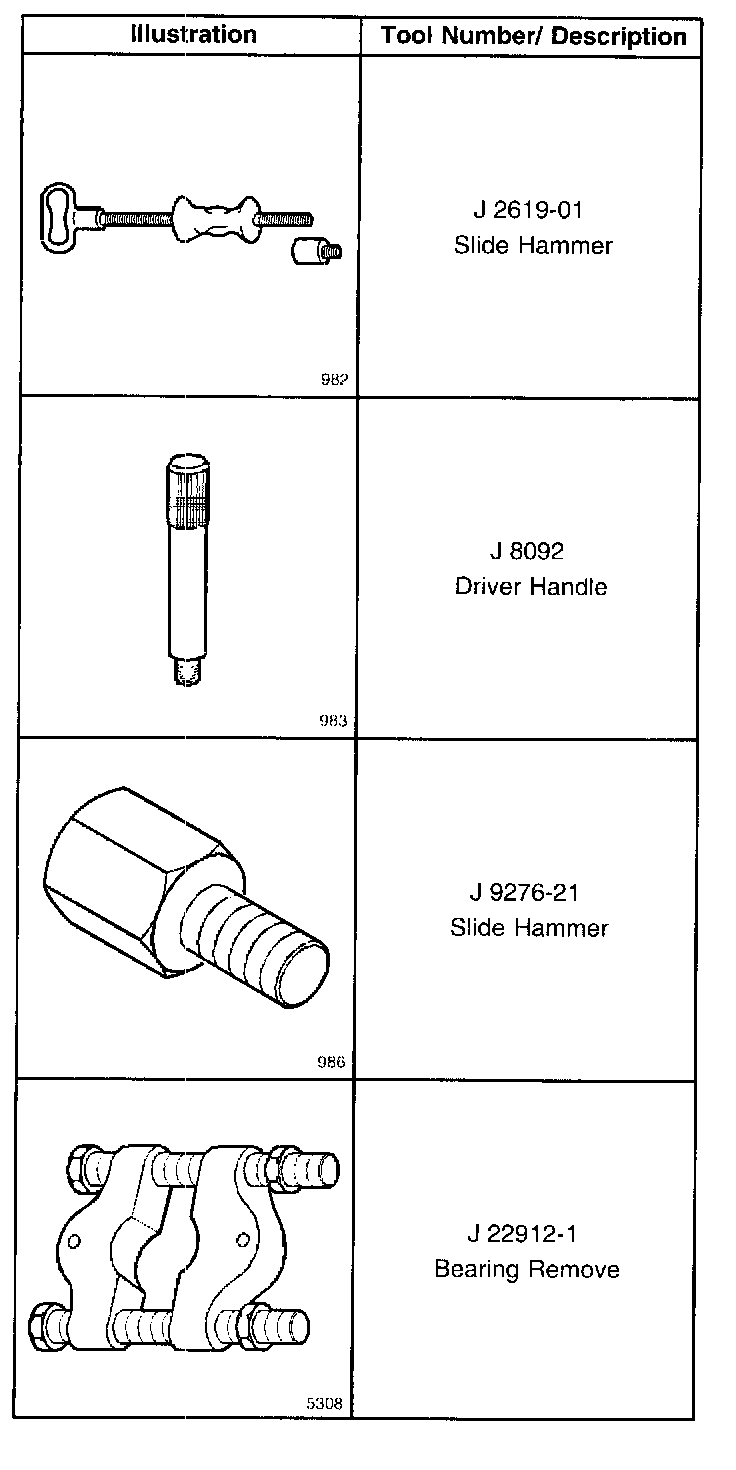 | Illustration | Tool Number/ Description |
|---|---|
| 982 | J 2619-01 Slide Hammer |
| 983 | J 8092 Driver Handle |
| 986 | J 9276-21 Slide Hammer |
| 5308 | J 22912-1 Bearing Remove |